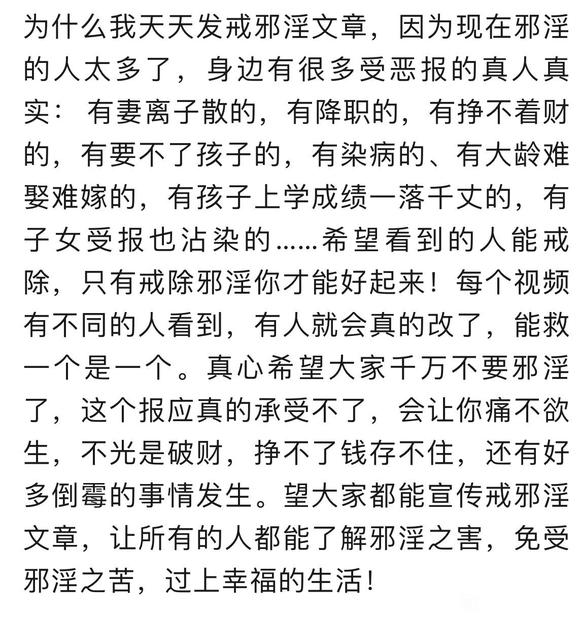 为什么我天天发戒邪淫文章，因为现在邪淫的人太多了，身边有很多受恶报的真人真实：有妻离子散的，有降职的，有挣不着财的，有要不了孩子的，有染病的、有大龄难娶难嫁的，有孩子上学成绩一落千丈的，有子女受报也沾染的……希望看到的人能戒除，只有戒除邪淫你才能好起来！每个视频有不同的人看到，有人就会真的改了，能救一个是一个。真心希望大家千万不要邪淫了，这个报应真的承受不了，会让你痛不欲生，不光是破财，挣不了钱存不住，还有好多倒霉的事情发生。望大家都能宣传戒邪淫文章，让所有的人都能了解邪淫之害，免受邪淫之苦，过上幸福的生活！